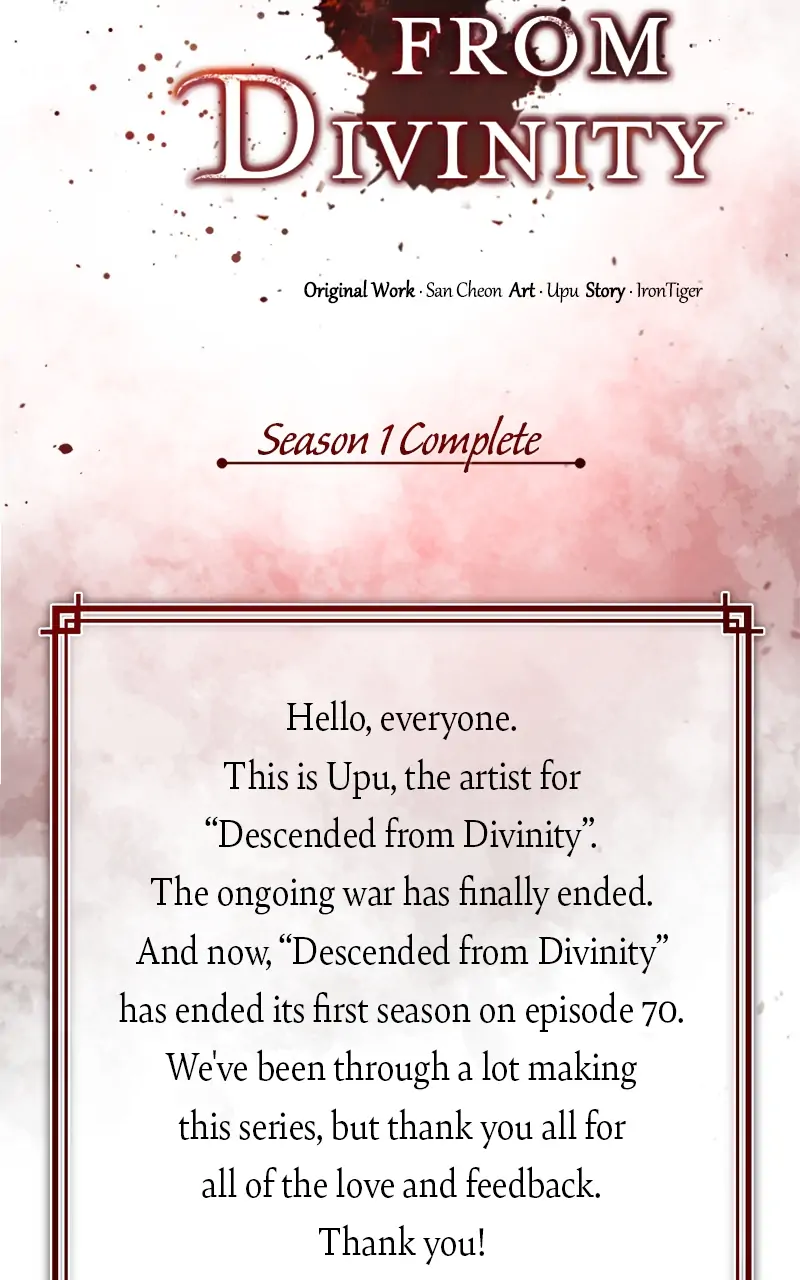 FROM DIVINITY

Original Work · San Cheon Art · Upu Story · IronTiger

Season 1 Complete

Hello, everyone.
This is Upu, the artist for
"Descended from Divinity".
The ongoing war has finally ended.
And now, "Descended from Divinity"
has ended its first season on episode 70.
We've been through a lot making
this series, but thank you all for
all of the love and feedback.
Thank you!